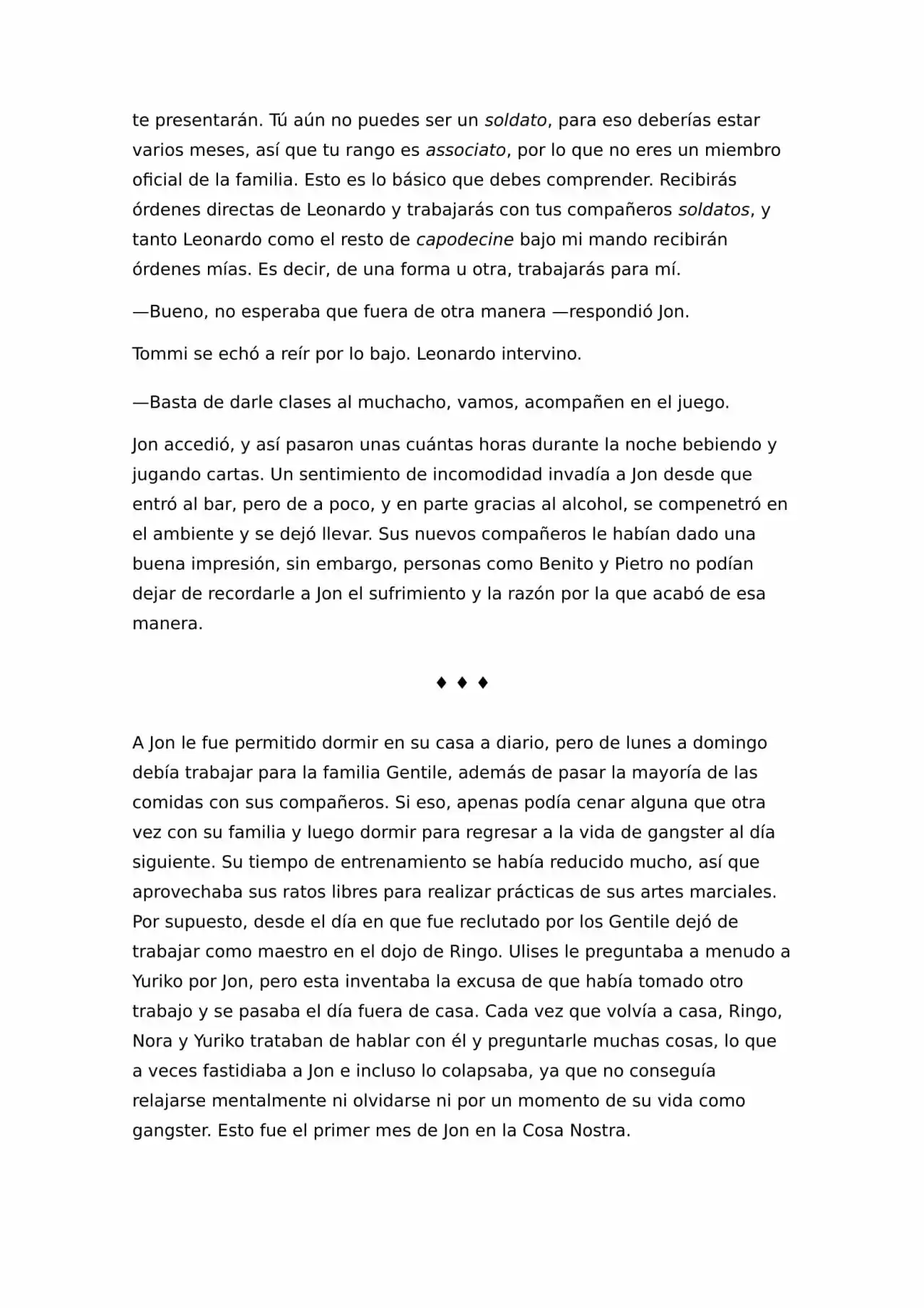 te presentarán. Tú aún no puedes ser un soldato, para eso deberías estar varios meses, así que tu rango es associato, por lo que no eres un miembro oficial de la familia. Esto es lo básico que debes comprender. Recibirás órdenes directas de Leonardo y trabajarás con tus compañeros soldatos, y tanto Leonardo como el resto de capodecine bajo mi mando recibirán órdenes mías. Es decir, de una forma u otra, trabajarás para mí.

—Bueno, no esperaba que fuera de otra manera —respondió Jon.

Tommi se echó a reír por lo bajo. Leonardo intervino.

—Basta de darle clases al muchacho, vamos, acompañen en el juego.

Jon accedió, y así pasaron unas cuántas horas durante la noche bebiendo y jugando cartas. Un sentimiento de incomodidad invadía a Jon desde que entró al bar, pero de a poco, y en parte gracias al alcohol, se compenetró en el ambiente y se dejó llevar. Sus nuevos compañeros le habían dado una buena impresión, sin embargo, personas como Benito y Pietro no podían dejar de recordarle a Jon el sufrimiento y la razón por la que acabó de esa manera.

♦ ♦ ♦

A Jon le fue permitido dormir en su casa a diario, pero de lunes a domingo debía trabajar para la familia Gentile, además de pasar la mayoría de las comidas con sus compañeros. Si eso, apenas podía cenar alguna que otra vez con su familia y luego dormir para regresar a la vida de gangster al día siguiente. Su tiempo de entrenamiento se había reducido mucho, así que aprovechaba sus ratos libres para realizar prácticas de sus artes marciales. Por supuesto, desde el día en que fue reclutado por los Gentile dejó de trabajar como maestro en el dojo de Ringo. Ulises le preguntaba a menudo a Yuriko por Jon, pero esta inventaba la excusa de que había tomado otro trabajo y se pasaba el día fuera de casa. Cada vez que volvía a casa, Ringo, Nora y Yuriko trataban de hablar con él y preguntarle muchas cosas, lo que a veces fastidiaba a Jon e incluso lo colapsaba, ya que no conseguía relajarse mentalmente ni olvidarse ni por un momento de su vida como gangster. Esto fue el primer mes de Jon en la Cosa Nostra.